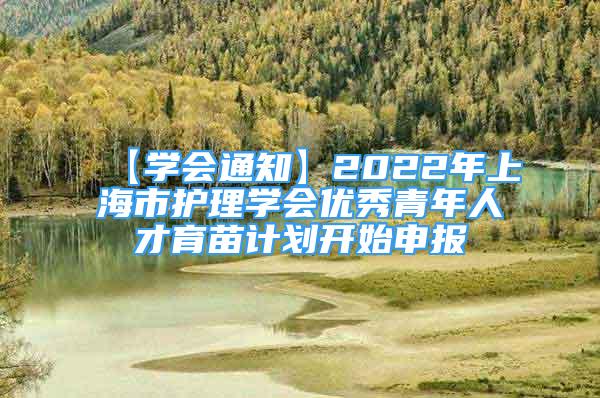 【学会通知】2022年上海市护理学会优秀青年人才育苗计划开始申报